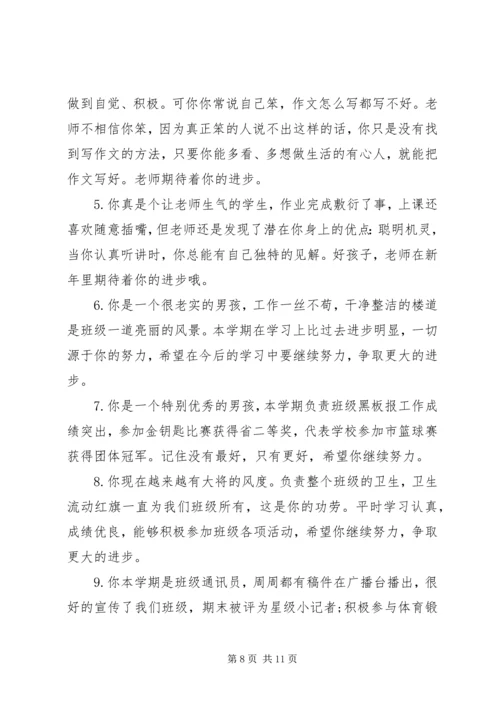 做到自觉、积极。可你你常说自己笨，作文怎么写都写不好。老师不相信你笨，因为真正笨的人说不出这样的话，你只是没有找到写作文的方法，只要你能多看、多想做生活的有心人，就能把作文写好。老师期待着你的进步。

5.你真是个让老师生气的学生，作业完成敷衍了事，上课还喜欢随意插嘴，但老师还是发现了潜在你身上的优点：聪明机灵，当你认真听讲时，你总能有自己独特的见解。好孩子，老师在新年里期待着你的进步哦。

6.你是一个很老实的男孩，工作一丝不苟，干净整洁的楼道是班级一道亮丽的风景。本学期在学习上比过去进步明显，一切源于你的努力，希望在今后的学习中要继续努力，争取更大的进步。

7.你是一个特别优秀的男孩，本学期负责班级黑板报工作成绩突出，参加金钥匙比赛获得省二等奖，代表学校参加市篮球赛获得团体冠军。记住没有最好，只有更好，希望你继续努力。

8.你现在越来越有大将的风度。负责整个班级的卫生，卫生流动红旗一直为我们班级所有，这是你的功劳。平时学习认真，成绩优良，能够积极参加班级各项活动，希望你继续努力，争取更大的进步。

9.你本学期是班级通讯员，周周都有稿件在广播台播出，很好的宣传了我们班级，期末被评为星级小记者;积极参与体育锻

第 8 页 共 11 页